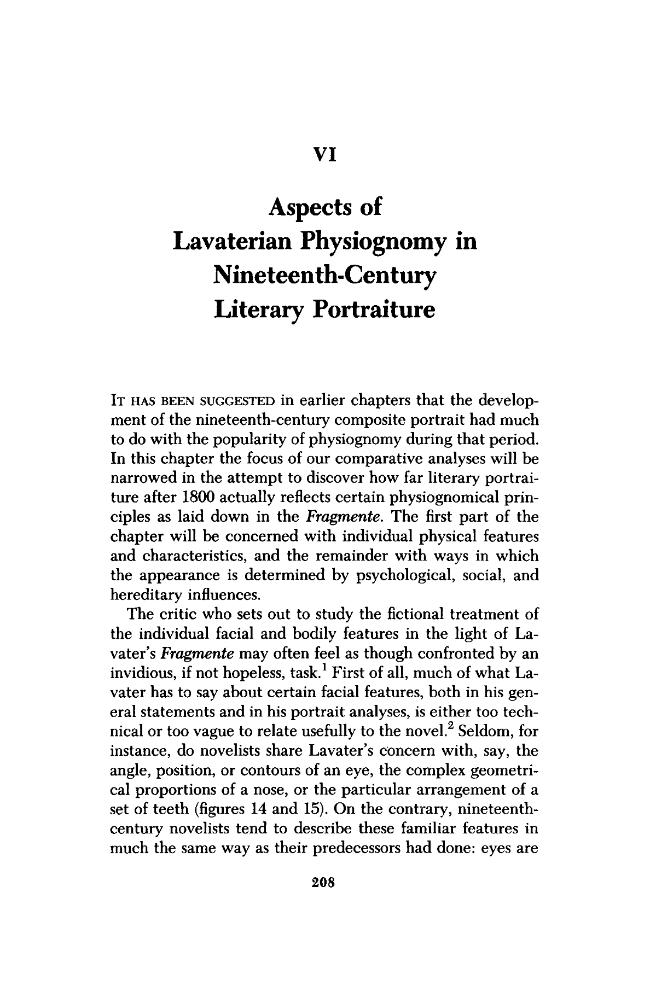 VI

Aspects of
Lavaterian Physiognomy in
Nineteenth-Century
Literary Portraiture

IT HAS BEEN SUGGESTED in earlier chapters that the development of the nineteenth-century composite portrait had much to do with the popularity of physiognomy during that period. In this chapter the focus of our comparative analyses will be narrowed in the attempt to discover how far literary portraiture after 1800 actually reflects certain physiognomical principles as laid down in the Fragmente. The first part of the chapter will be concerned with individual physical features and characteristics, and the remainder with ways in which the appearance is determined by psychological, social, and hereditary influences.

The critic who sets out to study the fictional treatment of the individual facial and bodily features in the light of Lavater's Fragmente may often feel as though confronted by an invidious, if not hopeless, task.$^{1}$ First of all, much of what Lavater has to say about certain facial features, both in his general statements and in his portrait analyses, is either too technical or too vague to relate usefully to the novel.$^{2}$ Seldom, for instance, do novelists share Lavater's concern with, say, the angle, position, or contours of an eye, the complex geometrical proportions of a nose, or the particular arrangement of a set of teeth (figures 14 and 15). On the contrary, nineteenth-century novelists tend to describe these familiar features in much the same way as their predecessors had done: eyes are

208